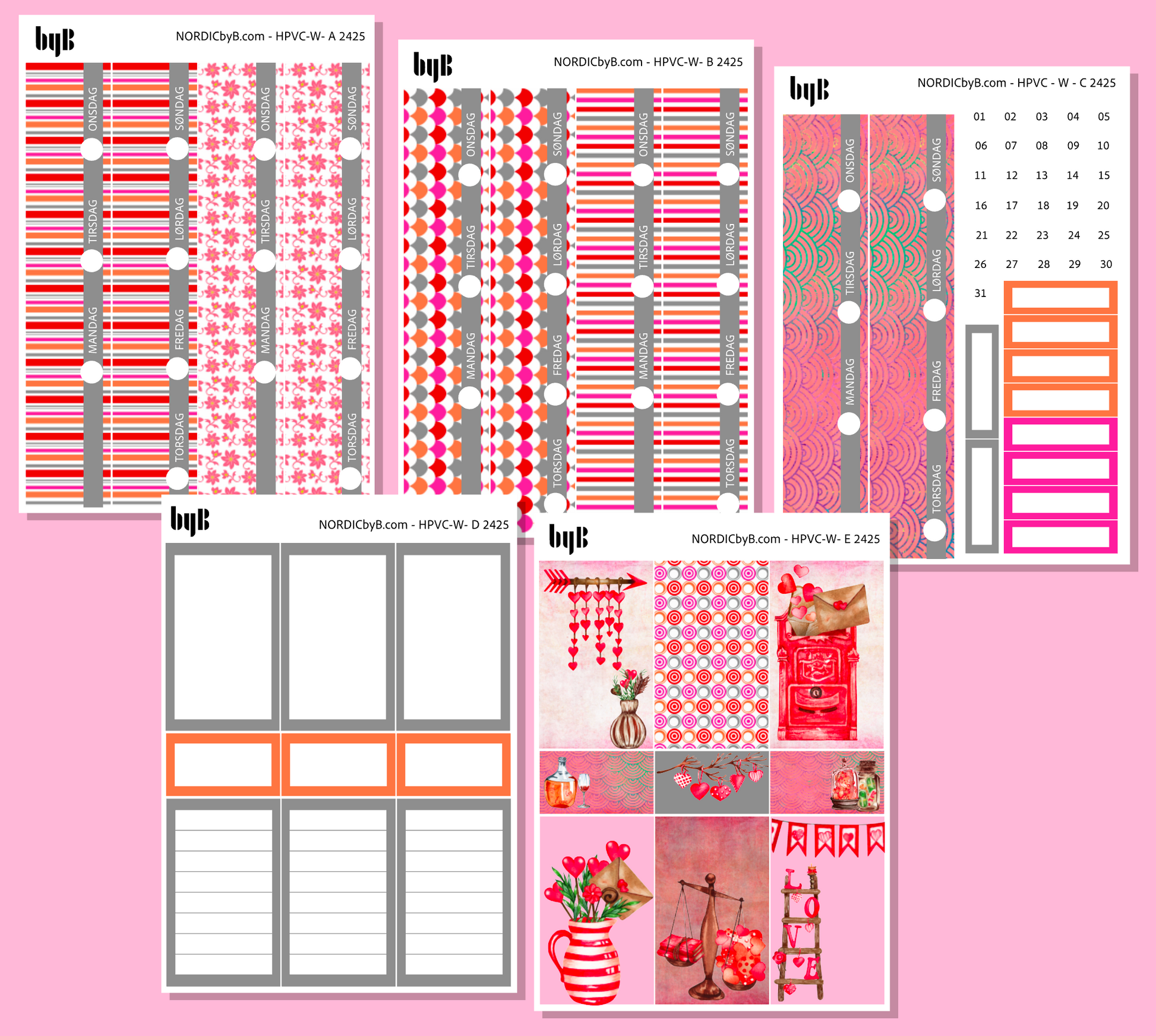 byB
NORDICbyB.com - HPVC-W- A 2425

ONSDAG
TIRSDAG
MANDAG

SØNDAG
LØRDAG
FREDAG
TORSDAG

ONSDAG
TIRSDAG
MANDAG

SØNDAG
LØRDAG
FREDAG
TORSDAG

byB
NORDICbyB.com - HPVC-W- B 2425

ONSDAG
TIRSDAG
MANDAG

SØNDAG
LØRDAG
FREDAG
TORSDAG

ONSDAG
TIRSDAG
MANDAG

SØNDAG
LØRDAG
FREDAG
TORSDAG

byB
NORDICbyB.com - HPVC - W - C 2425

ONSDAG
TIRSDAG
MANDAG

SØNDAG
LØRDAG
FREDAG
TORSDAG

01 02 03 04 05
06 07 08 09 10
11 12 13 14 15
16 17 18 19 20
21 22 23 24 25
26 27 28 29 30
31

byB
NORDICbyB.com - HPVC-W- D 2425

byB
NORDICbyB.com - HPVC-W- E 2425

LOVE